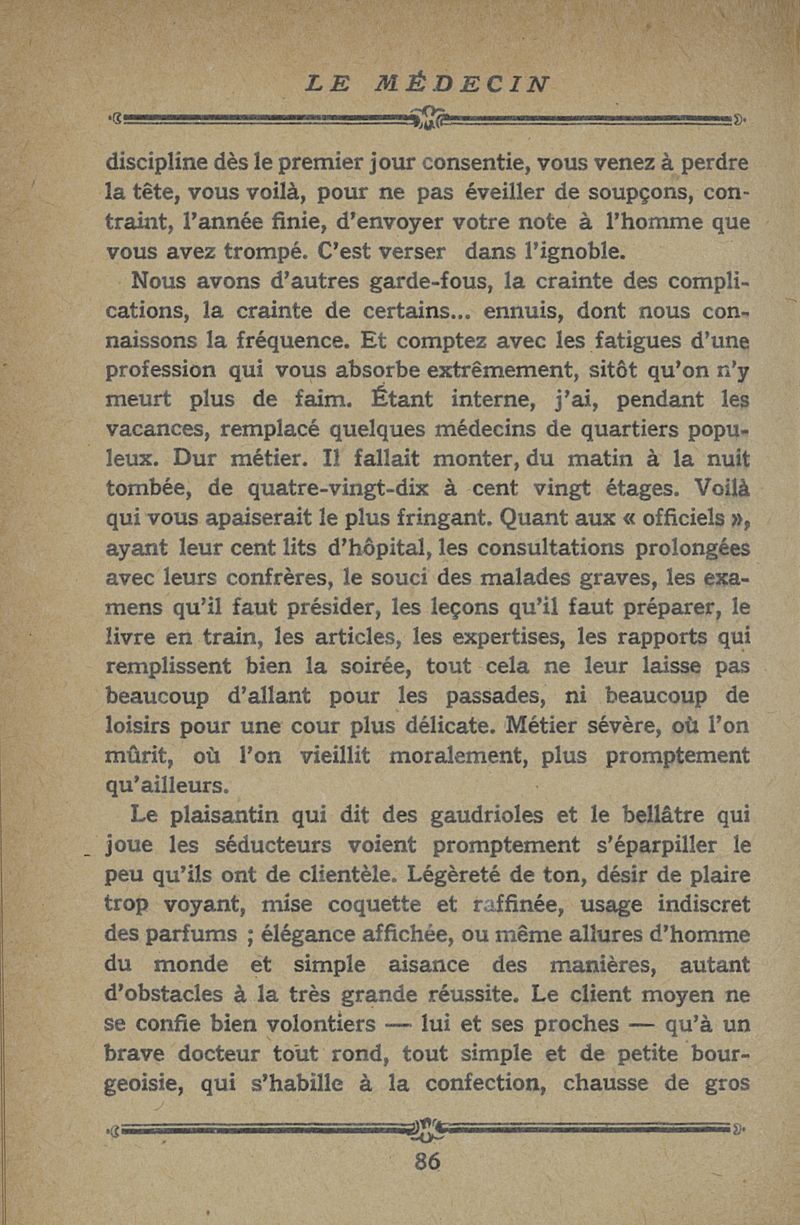 LE MÉDECIN

discipline dès le premier jour consentie, vous venez à perdre la tête, vous voilà, pour ne pas éveiller de soupçons, contraint, l'année finie, d'envoyer votre note à l'homme que vous avez trompé. C'est verser dans l'ignoble.

Nous avons d'autres garde-fous, la crainte des complications, la crainte de certains... ennuis, dont nous connaissons la fréquence. Et comptez avec les fatigues d'une profession qui vous absorbe extrêmement, sitôt qu'on n'y meurt plus de faim. Étant interne, j'ai, pendant les vacances, remplacé quelques médecins de quartiers populeux. Dur métier. Il fallait monter, du matin à la nuit tombée, de quatre-vingt-dix à cent vingt étages. Voilà qui vous apaiserait le plus fringant. Quant aux « officiels », ayant leur cent lits d'hôpital, les consultations prolongées avec leurs confrères, le souci des malades graves, les examens qu'il faut présider, les leçons qu'il faut préparer, le livre en train, les articles, les expertises, les rapports qui remplissent bien la soirée, tout cela ne leur laisse pas beaucoup d'allant pour les passades, ni beaucoup de loisirs pour une cour plus délicate. Métier sévère, où l'on mûrit, où l'on vieillit moralement, plus promptement qu'ailleurs.

Le plaisantin qui dit des gaudrioles et le bellâtre qui joue les séducteurs voient promptement s'éparpiller le peu qu'ils ont de clientèle. Légèreté de ton, désir de plaire trop voyant, mise coquette et raffinée, usage indiscret des parfums ; élégance affichée, ou même allures d'homme du monde et simple aisance des manières, autant d'obstacles à la très grande réussite. Le client moyen ne se confie bien volontiers — lui et ses proches — qu'à un brave docteur tout rond, tout simple et de petite bourgeoisie, qui s'habille à la confection, chausse de gros

86